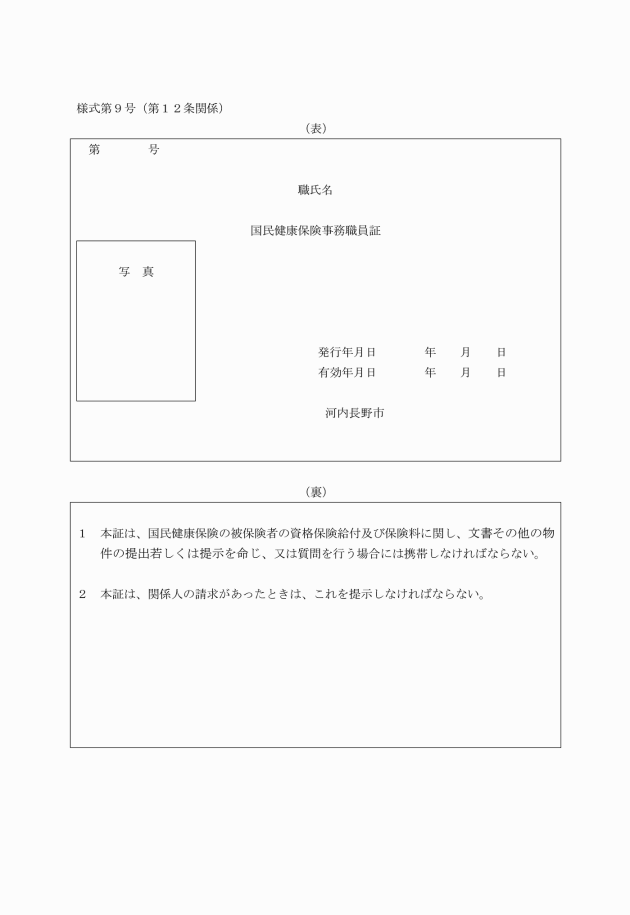 様式第９号（第１２条関係）

（表）

第　　　号

職氏名

国民健康保険事務職員証

写　真

発行年月日　　　年　　月　　日
有効年月日　　　年　　月　　日

河内長野市

（裏）

１　本証は、国民健康保険の被保険者の資格保険給付及び保険料に関し、文書その他の物件の提出若しくは提示を命じ、又は質問を行う場合には携帯しなければならない。

２　本証は、関係人の請求があったときは、これを提示しなければならない。